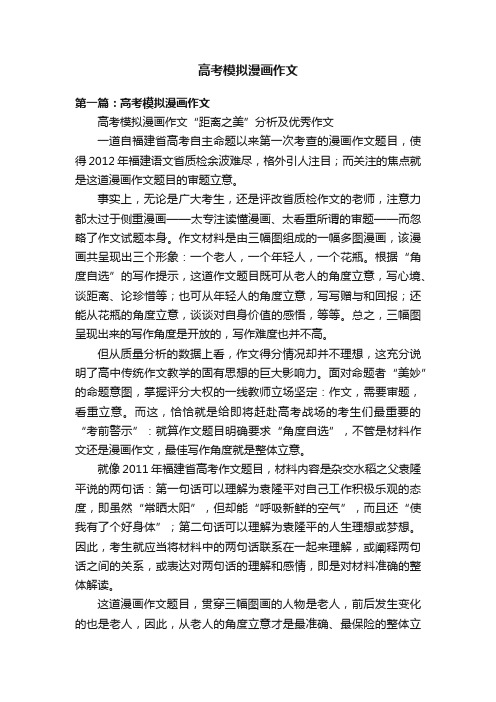 高考模拟漫画作文

第一篇：高考模拟漫画作文

高考模拟漫画作文“距离之美”分析及优秀作文

一道自福建省高考自主命题以来第一次考查的漫画作文题目，使得2012年福建语文省质检余波难尽，格外引人注目；而关注的焦点就是这道漫画作文题目的审题立意。

事实上，无论是广大考生，还是评改省质检作文的老师，注意力都太过于侧重漫画——太专注读懂漫画、太看重所谓的审题——而忽略了作文试题本身。作文材料是由三幅图组成的一幅多图漫画，该漫画共呈现出三个形象：一个老人，一个年轻人，一个花瓶。根据“角度自选”的写作提示，这道作文题目既可从老人的角度立意，写心境、谈距离、论珍惜等；也可从年轻人的角度立意，写写赠与和回报；还能从花瓶的角度立意，谈谈对自身价值的感悟，等等。总之，三幅图呈现出来的写作角度是开放的，写作难度也并不高。

但从质量分析的数据上看，作文得分情况却并不理想，这充分说明了高中传统作文教学的固有思想的巨大影响力。面对命题者“美妙”的命题意图，掌握评分大权的一线教师立场坚定：作文，需要审题，看重立意。而这，恰恰就是给即将赶赴高考战场的考生们最重要的“考前警示”：就算作文题目明确要求“角度自选”，不管是材料作文还是漫画作文，最佳写作角度就是整体立意。

就像2011年福建省高考作文题目，材料内容是杂交水稻之父袁隆平说的两句话：第一句话可以理解为袁隆平对自己工作积极乐观的态度，即虽然“常晒太阳”，但却能“呼吸新鲜的空气”，而且还“使我有了个好身体”；第二句话可以理解为袁隆平的人生理想或梦想。因此，考生就应当将材料中的两句话联系在一起来理解，或阐释两句话之间的关系，或表达对两句话的理解和感情，即是对材料准确的整体解读。

这道漫画作文题目，贯穿三幅图画的人物是老人，前后发生变化的也是老人，因此，从老人的角度立意才是最准确、最保险的整体立